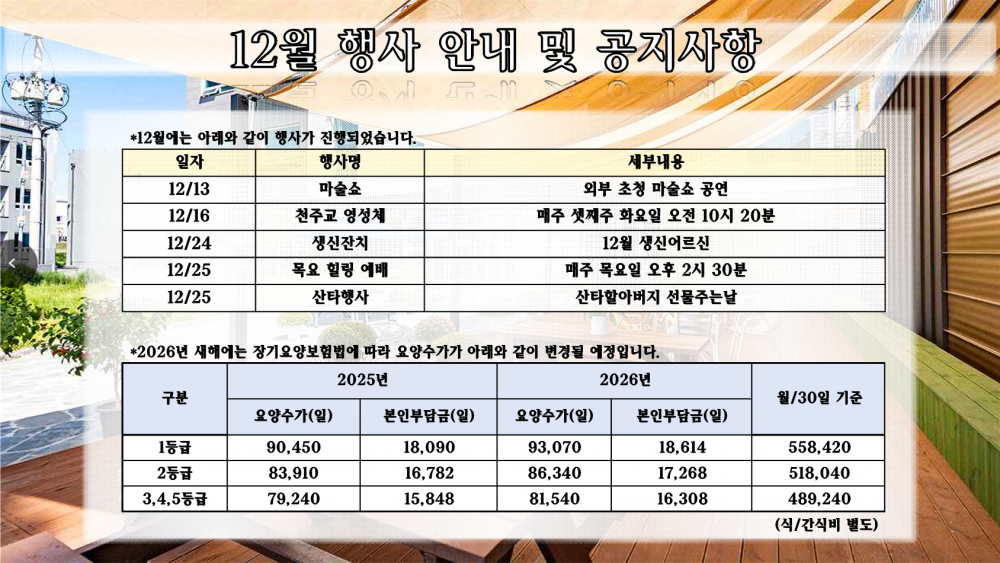 12월 행사 안내 및 공지사항

*12월에는 아래와 같이 행사가 진행되었습니다.

| 일자 | 행사명 | 세부내용 |
|---|---|---|
| 12/13 | 마술쇼 | 외부 초청 마술쇼 공연 |
| 12/16 | 천주교 영성체 | 매주 셋째주 화요일 오전 10시 20분 |
| 12/24 | 생신잔치 | 12월 생신어르신 |
| 12/25 | 목요 힐링 예배 | 매주 목요일 오후 2시 30분 |
| 12/25 | 산타행사 | 산타할아버지 선물주는날 |

*2026년 새해에는 장기요양보험법에 따라 요양수가가 아래와 같이 변경될 예정입니다.

| 구분 | 2025년 | | 2026년 | | 월/30일 기준 |
|---|---|---|---|---|---|
| | 요양수가(일) | 본인부담금(일) | 요양수가(일) | 본인부담금(일) | |
| 1등급 | 90,450 | 18,090 | 93,070 | 18,614 | 558,420 |
| 2등급 | 83,910 | 16,782 | 86,340 | 17,268 | 518,040 |
| 3,4,5등급 | 79,240 | 15,848 | 81,540 | 16,308 | 489,240 |

(식/간식비 별도)